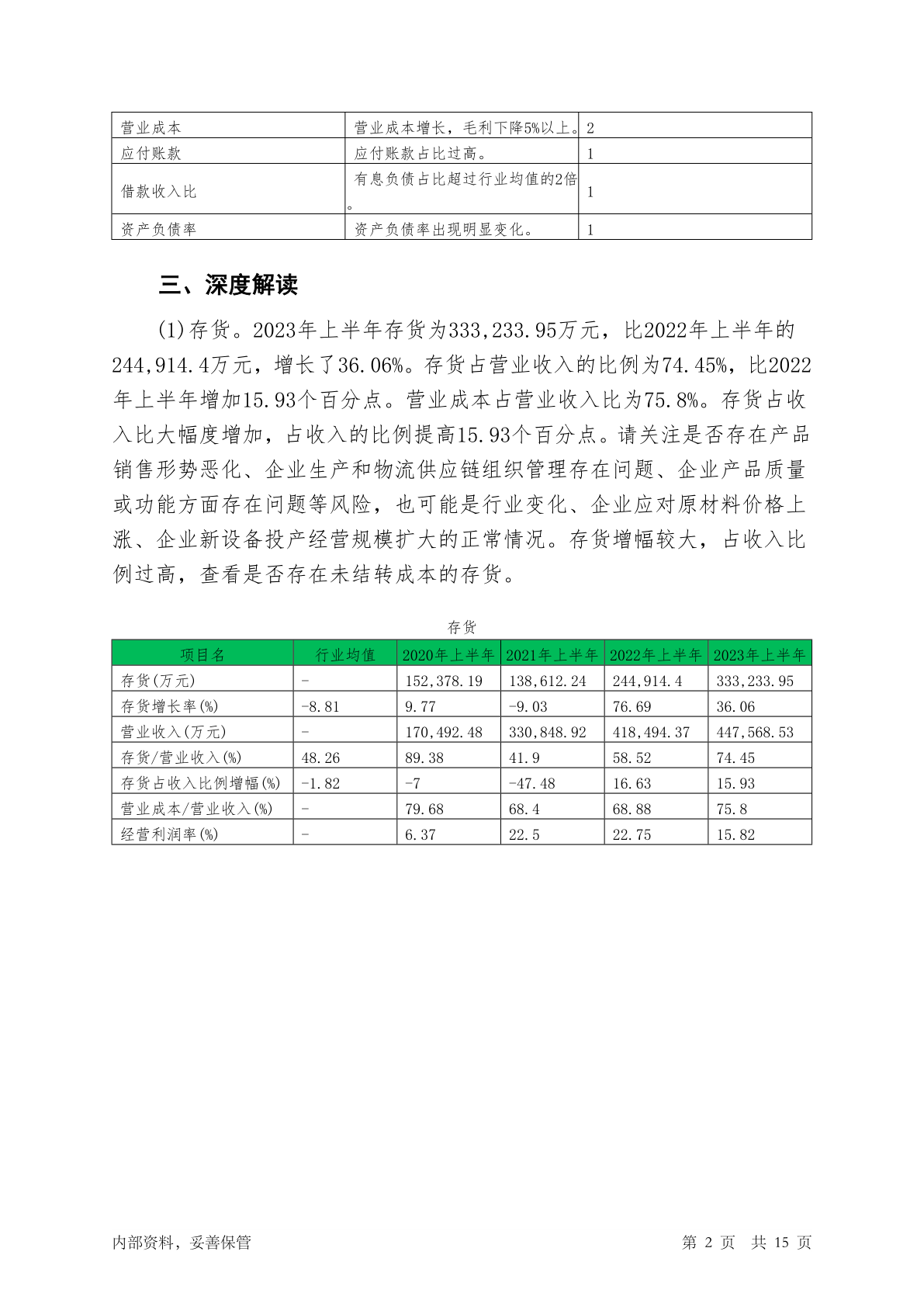 | 营业成本 | 营业成本增长，毛利下降5%以上。 | 2 |
|---|---|---|
| 应付账款 | 应付账款占比过高。 | 1 |
| 借款收入比 | 有息负债占比超过行业均值的2倍。 | 1 |
| 资产负债率 | 资产负债率出现明显变化。 | 1 |

三、深度解读

(1)存货。2023年上半年存货为333,233.95万元，比2022年上半年的244,914.4万元，增长了36.06%。存货占营业收入的比例为74.45%，比2022年上半年增加15.93个百分点。营业成本占营业收入比为75.8%。存货占收入比大幅度增加，占收入的比例提高15.93个百分点。请关注是否存在产品销售形势恶化、企业生产和物流供应链组织管理存在问题、企业产品质量或功能方面存在问题等风险，也可能是行业变化、企业应对原材料价格上涨、企业新设备投产经营规模扩大的正常情况。存货增幅较大，占收入比例过高，查看是否存在未结转成本的存货。

存货

| 项目名 | 行业均值 | 2020年上半年 | 2021年上半年 | 2022年上半年 | 2023年上半年 |
|---|---|---|---|---|---|
| 存货(万元) | - | 152,378.19 | 138,612.24 | 244,914.4 | 333,233.95 |
| 存货增长率(%) | -8.81 | 9.77 | -9.03 | 76.69 | 36.06 |
| 营业收入(万元) | - | 170,492.48 | 330,848.92 | 418,494.37 | 447,568.53 |
| 存货/营业收入(%) | 48.26 | 89.38 | 41.9 | 58.52 | 74.45 |
| 存货占收入比例增幅(%) | -1.82 | -7 | -47.48 | 16.63 | 15.93 |
| 营业成本/营业收入(%) | - | 79.68 | 68.4 | 68.88 | 75.8 |
| 经营利润率(%) | - | 6.37 | 22.5 | 22.75 | 15.82 |

内部资料，妥善保管

第 2 页 共 15 页